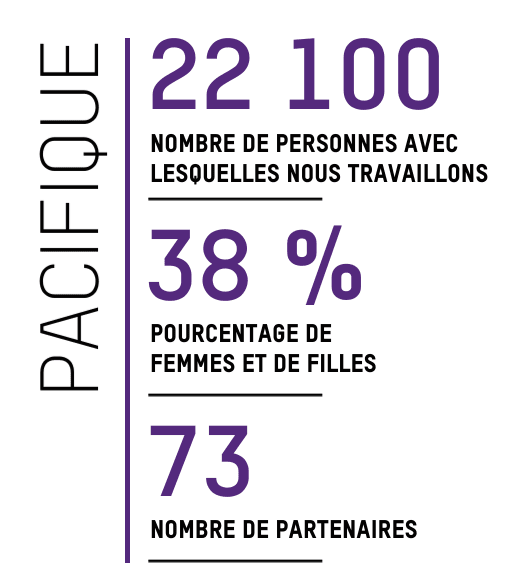 PACIFIQUE

22 100

NOMBRE DE PERSONNES AVEC LESQUELLES NOUS TRAVAILLONS

38 %

POURCENTAGE DE FEMMES ET DE FILLES

73

NOMBRE DE PARTENAIRES